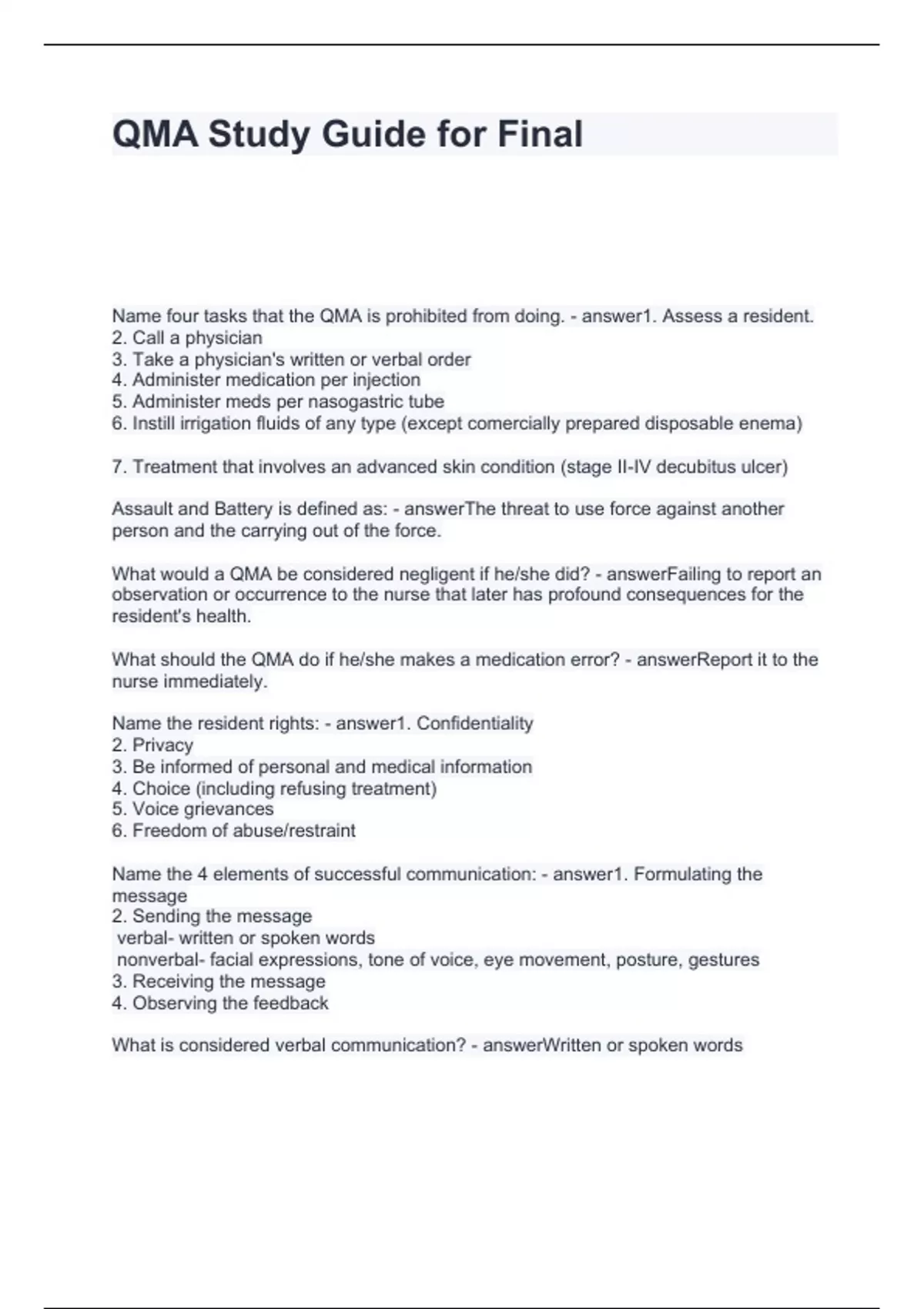 QMA Study Guide for Final

Name four tasks that the QMA is prohibited from doing. - answer1. Assess a resident.
2. Call a physician
3. Take a physician's written or verbal order
4. Administer medication per injection
5. Administer meds per nasogastric tube
6. Instill irrigation fluids of any type (except comercially prepared disposable enema)

7. Treatment that involves an advanced skin condition (stage II-IV decubitus ulcer)

Assault and Battery is defined as: - answerThe threat to use force against another person and the carrying out of the force.

What would a QMA be considered negligent if he/she did? - answerFailing to report an observation or occurrence to the nurse that later has profound consequences for the resident's health.

What should the QMA do if he/she makes a medication error? - answerReport it to the nurse immediately.

Name the resident rights: - answer1. Confidentiality
2. Privacy
3. Be informed of personal and medical information
4. Choice (including refusing treatment)
5. Voice grievances
6. Freedom of abuse/restraint

Name the 4 elements of successful communication: - answer1. Formulating the message
2. Sending the message
verbal- written or spoken words
nonverbal- facial expressions, tone of voice, eye movement, posture, gestures
3. Receiving the message
4. Observing the feedback

What is considered verbal communication? - answerWritten or spoken words